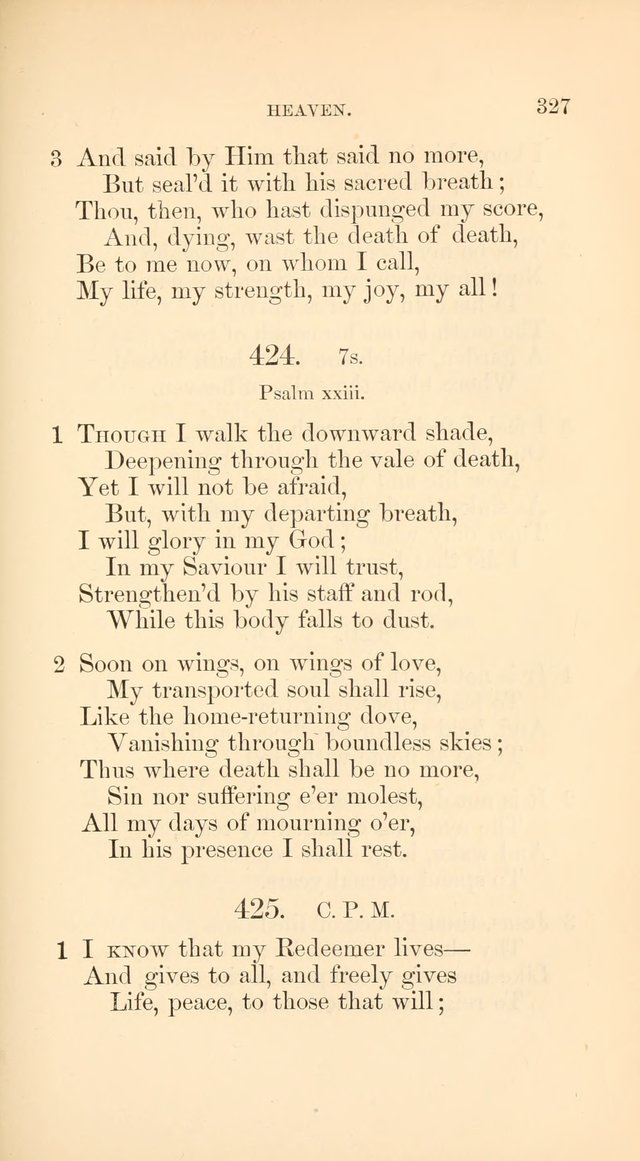 HEAVEN. 327

3 And said by Him that said no more,
But seal'd it with his sacred breath;
Thou, then, who hast dispunged my score,
And, dying, wast the death of death,
Be to me now, on whom I call,
My life, my strength, my joy, my all!

424. 7s.

Psalm xxiii.

1 Though I walk the downward shade,
Deepening through the vale of death,
Yet I will not be afraid,
But, with my departing breath,
I will glory in my God;
In my Saviour I will trust,
Strengthen'd by his staff and rod,
While this body falls to dust.

2 Soon on wings, on wings of love,
My transported soul shall rise,
Like the home-returning dove,
Vanishing through boundless skies;
Thus where death shall be no more,
Sin nor suffering e'er molest,
All my days of mourning o'er,
In his presence I shall rest.

425. C. P. M.

1 I know that my Redeemer lives—
And gives to all, and freely gives
Life, peace, to those that will;